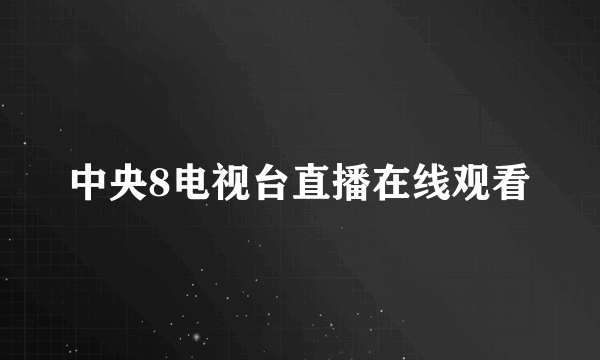 中央8电视台直播在线观看